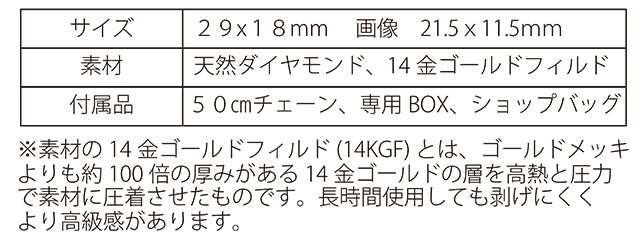 | サイズ | ２９x１８mm　画像　21.5 x 11.5mm |
|---|---|
| 素材 | 天然ダイヤモンド、14 金ゴールドフィルド |
| 付属品 | ５０㎝チェーン、専用 BOX、ショップバッグ |

※素材の 14 金ゴールドフィルド (14KGF) とは、ゴールドメッキよりも約 100 倍の厚みがある 14 金ゴールドの層を高熱と圧力で素材に圧着させたものです。長時間使用しても剥げにくくより高級感があります。